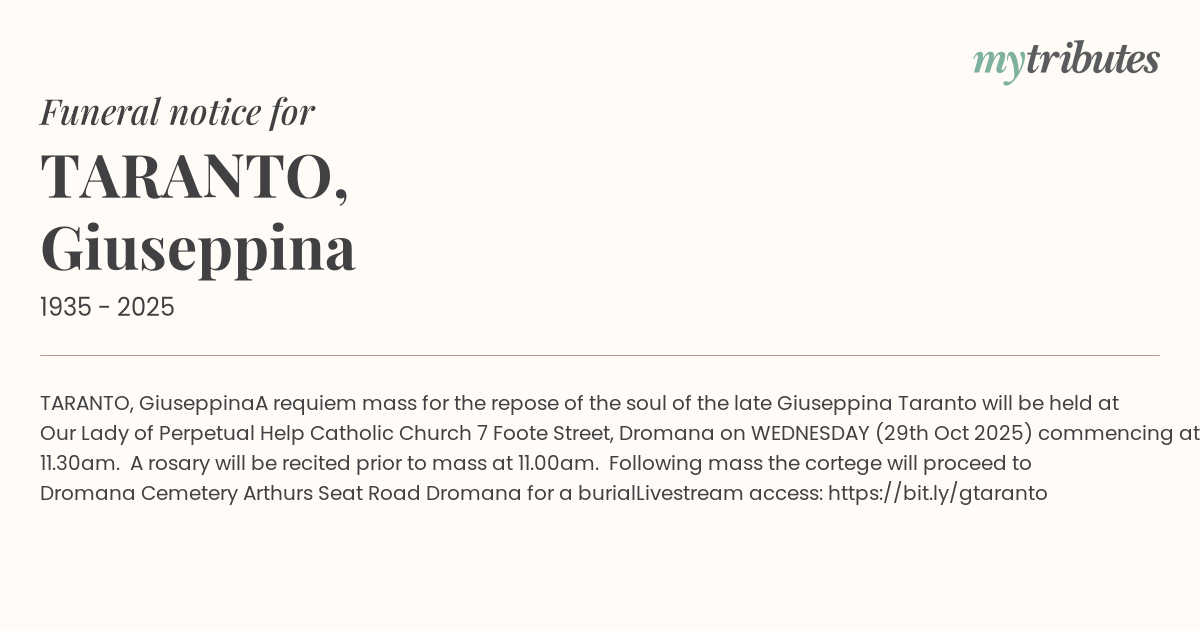 mytributes

Funeral notice for

TARANTO,
Giuseppina

1935 - 2025

TARANTO, GiuseppinaA requiem mass for the repose of the soul of the late Giuseppina Taranto will be held at Our Lady of Perpetual Help Catholic Church 7 Foote Street, Dromana on WEDNESDAY (29th Oct 2025) commencing at 11.30am. A rosary will be recited prior to mass at 11.00am. Following mass the cortege will proceed to Dromana Cemetery Arthurs Seat Road Dromana for a burialLivestream access: https://bit.ly/gtaranto